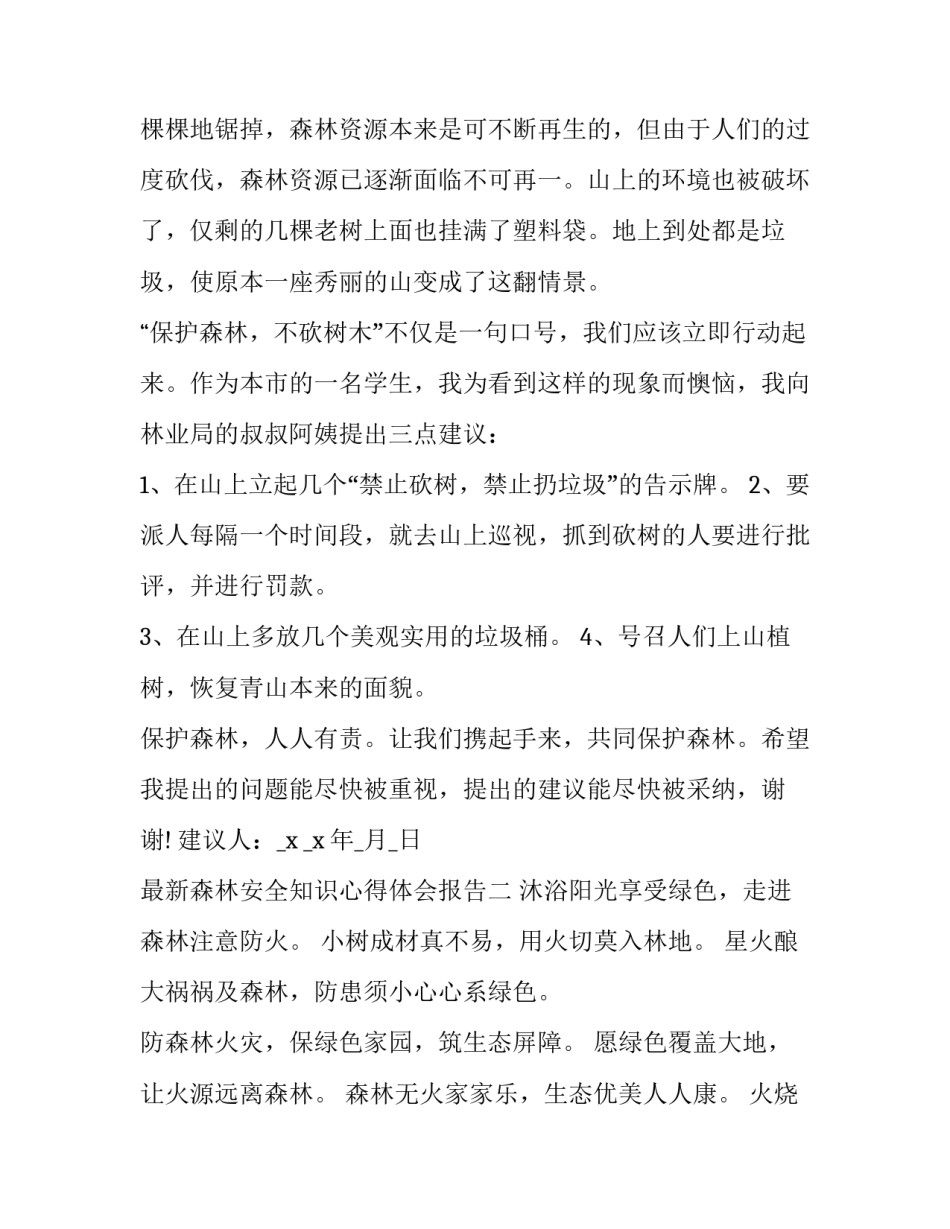 棵棵地锯掉，森林资源本来是可不断再生的，但由于人们的过度砍伐，森林资源已逐渐面临不可再一。山上的环境也被破坏了，仅剩的几棵老树上面也挂满了塑料袋。地上到处都是垃圾，使原本一座秀丽的山变成了这翻情景。

“保护森林，不砍树木”不仅是一句口号，我们应该立即行动起来。作为本市的一名学生，我为看到这样的现象而懊恼，我向林业局的叔叔阿姨提出三点建议：

1、在山上立起几个“禁止砍树，禁止扔垃圾”的告示牌。 2、要派人每隔一个时间段，就去山上巡视，抓到砍树的人要进行批评，并进行罚款。

3、在山上多放几个美观实用的垃圾桶。 4、号召人们上山植树，恢复青山本来的面貌。

保护森林，人人有责。让我们携起手来，共同保护森林。希望我提出的问题能尽快被重视，提出的建议能尽快被采纳，谢谢! 建议人：_x _x 年_月_日

最新森林安全知识心得体会报告二 沐浴阳光享受绿色，走进森林注意防火。 小树成材真不易，用火切莫入林地。 星火酿大祸祸及森林，防患须小心心系绿色。

防森林火灾，保绿色家园，筑生态屏障。 愿绿色覆盖大地，让火源远离森林。 森林无火家家乐，生态优美人人康。 火烧